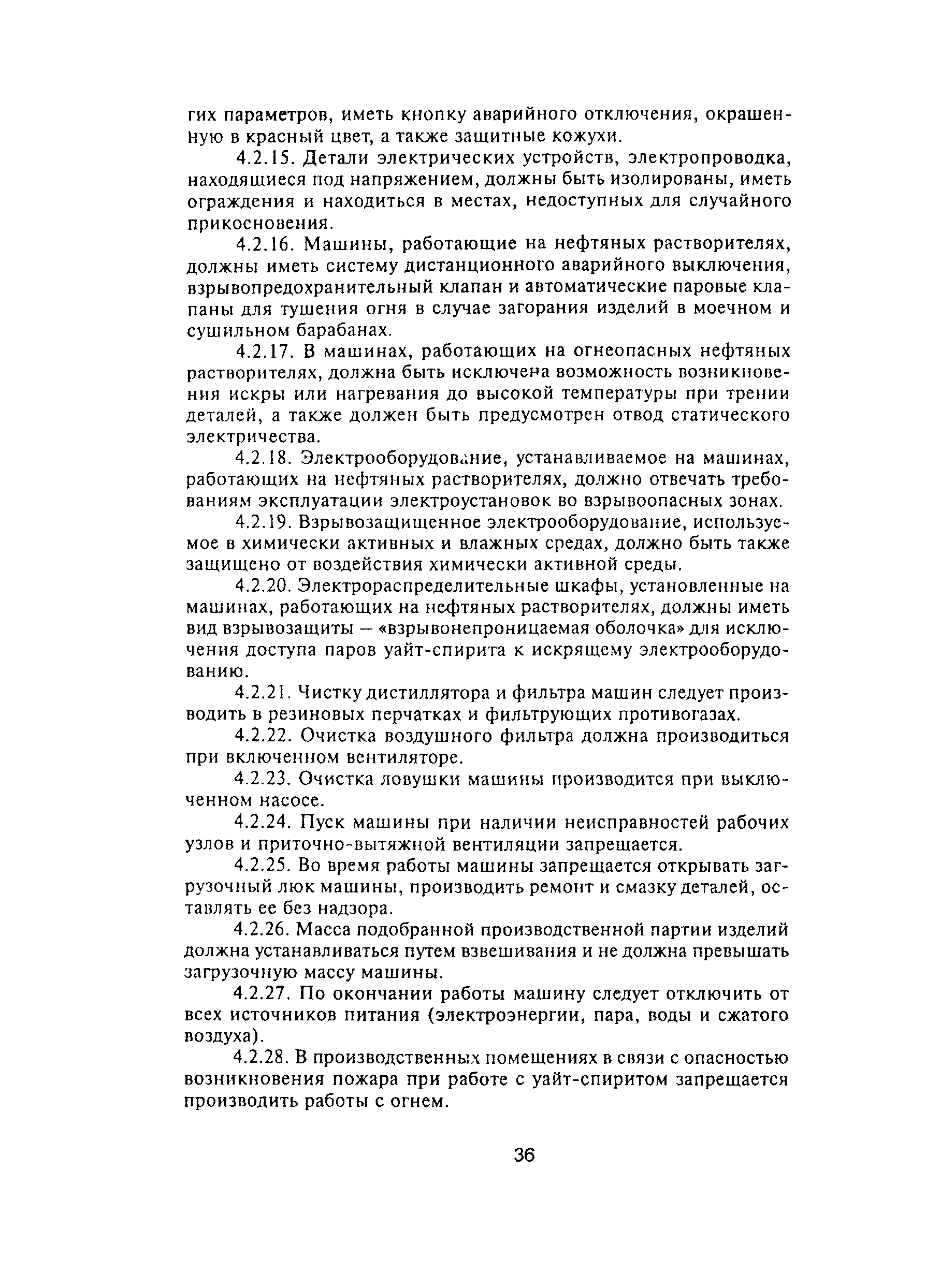 гих параметров, иметь кнопку аварийного отключения, окрашенную в красный цвет, а также защитные кожухи.

4.2.15. Детали электрических устройств, электропроводка, находящиеся под напряжением, должны быть изолированы, иметь ограждения и находиться в местах, недоступных для случайного прикосновения.

4.2.16. Машины, работающие на нефтяных растворителях, должны иметь систему дистанционного аварийного выключения, взрывопредохранительный клапан и автоматические паровые клапаны для тушения огня в случае загорания изделий в моечном и сушильном барабанах.

4.2.17. В машинах, работающих на огнеопасных нефтяных растворителях, должна быть исключена возможность возникновения искры или нагревания до высокой температуры при трении деталей, а также должен быть предусмотрен отвод статического электричества.

4.2.18. Электрооборудование, устанавливаемое на машинах, работающих на нефтяных растворителях, должно отвечать требованиям эксплуатации электроустановок во взрывоопасных зонах.

4.2.19. Взрывозащищенное электрооборудование, используемое в химически активных и влажных средах, должно быть также защищено от воздействия химически активной среды.

4.2.20. Электрораспределительные шкафы, установленные на машинах, работающих на нефтяных растворителях, должны иметь вид взрывозащиты — «взрывонепроницаемая оболочка» для исключения доступа паров уайт-спирита к искрящему электрооборудованию.

4.2.21. Чистку дистиллятора и фильтра машин следует производить в резиновых перчатках и фильтрующих противогазах.

4.2.22. Очистка воздушного фильтра должна производиться при включенном вентиляторе.

4.2.23. Очистка ловушки машины производится при выключенном насосе.

4.2.24. Пуск машины при наличии неисправностей рабочих узлов и приточно-вытяжной вентиляции запрещается.

4.2.25. Во время работы машины запрещается открывать загрузочный люк машины, производить ремонт и смазку деталей, оставлять ее без надзора.

4.2.26. Масса подобранной производственной партии изделий должна устанавливаться путем взвешивания и не должна превышать загрузочную массу машины.

4.2.27. По окончании работы машину следует отключить от всех источников питания (электроэнергии, пара, воды и сжатого воздуха).

4.2.28. В производственных помещениях в связи с опасностью возникновения пожара при работе с уайт-спиритом запрещается производить работы с огнем.

36